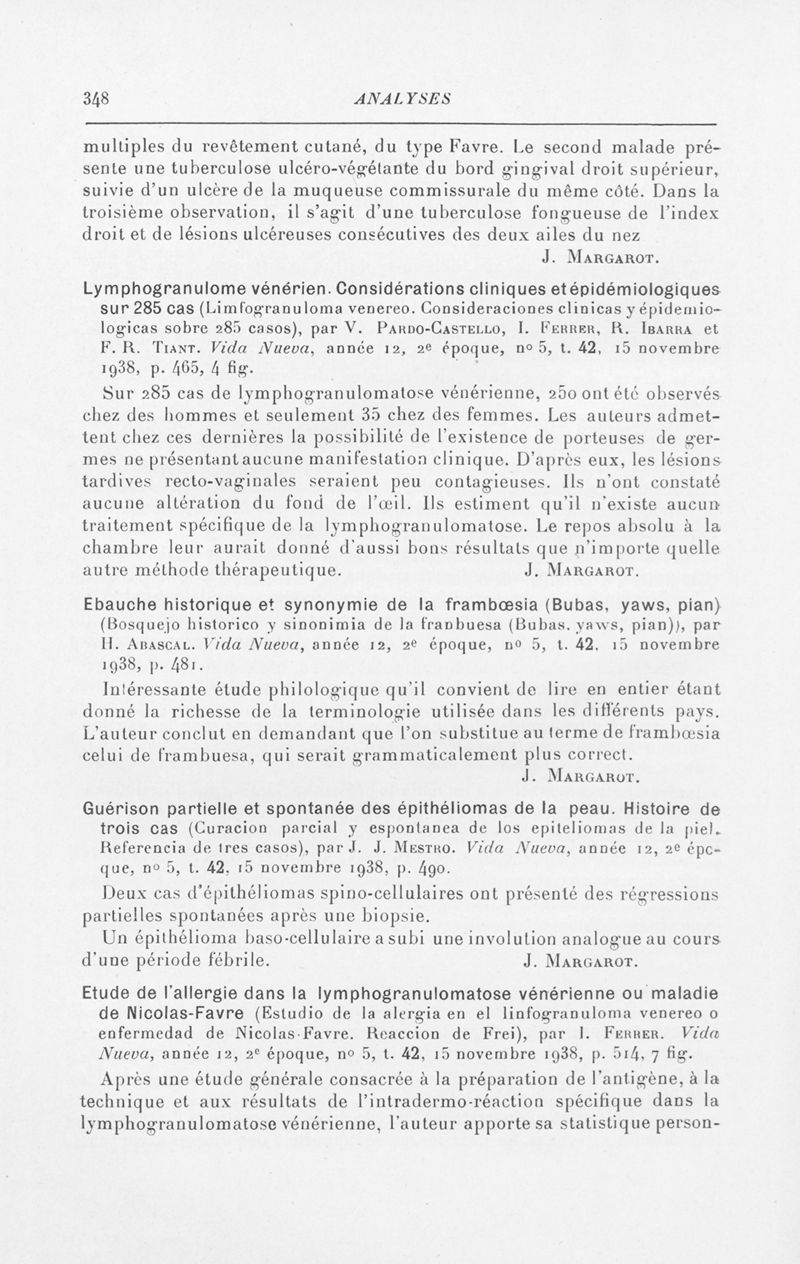 348 ANALYSES

multiples du revêtement cutané, du type Favre. Le second malade présente une tuberculose ulcéro-végétante du bord gingival droit supérieur, suivie d'un ulcère de la muqueuse commissurale du même côté. Dans la troisième observation, il s'agit d'une tuberculose fongueuse de l'index droit et de lésions ulcéreuses consécutives des deux ailes du nez
J. Margarot.

Lymphogranulome vénérien. Considérations cliniques et épidémiologiques sur 285 cas (Limfogranuloma venereo. Consideraciones clinicas y épidemiologicas sobre 285 casos), par V. Pardo-Castello, I. Ferrer, R. Ibarra et F. R. Tiant. Vida Nueva, année 12, 2e époque, no 5, t. 42, 15 novembre 1938, p. 465, 4 fig.

Sur 285 cas de lymphogranulomatose vénérienne, 250 ont été observés chez des hommes et seulement 35 chez des femmes. Les auteurs admettent chez ces dernières la possibilité de l'existence de porteuses de germes ne présentant aucune manifestation clinique. D'après eux, les lésions tardives recto-vaginales seraient peu contagieuses. Ils n'ont constaté aucune altération du fond de l'œil. Ils estiment qu'il n'existe aucun traitement spécifique de la lymphogranulomatose. Le repos absolu à la chambre leur aurait donné d'aussi bons résultats que n'importe quelle autre méthode thérapeutique. J. Margarot.

Ebauche historique et synonymie de la frambœsia (Bubas, yaws, pian) (Bosquejo historico y sinonimia de la franbuesa (Bubas, yaws, pian)), par H. Abascal. Vida Nueva, année 12, 2e époque, no 5, t. 42, 15 novembre 1938, p. 481.

Intéressante étude philologique qu'il convient de lire en entier étant donné la richesse de la terminologie utilisée dans les différents pays. L'auteur conclut en demandant que l'on substitue au terme de frambœsia celui de frambuesa, qui serait grammaticalement plus correct.
J. Margarot.

Guérison partielle et spontanée des épithéliomas de la peau. Histoire de trois cas (Curacion parcial y espontanea de los epiteliomas de la piel. Referencia de tres casos), par J. J. Mestro. Vida Nueva, année 12, 2e époque, no 5, t. 42, 15 novembre 1938, p. 490.

Deux cas d'épithéliomas spino-cellulaires ont présenté des régressions partielles spontanées après une biopsie.

Un épithélioma baso-cellulaire a subi une involution analogue au cours d'une période fébrile. J. Margarot.

Etude de l'allergie dans la lymphogranulomatose vénérienne ou maladie de Nicolas-Favre (Estudio de la alergia en el linfogranuloma venereo o enfermedad de Nicolas-Favre. Reaccion de Frei), par I. Ferrer. Vida Nueva, année 12, 2e époque, no 5, t. 42, 15 novembre 1938, p. 514, 7 fig.

Après une étude générale consacrée à la préparation de l'antigène, à la technique et aux résultats de l'intradermo-réaction spécifique dans la lymphogranulomatose vénérienne, l'auteur apporte sa statistique person-